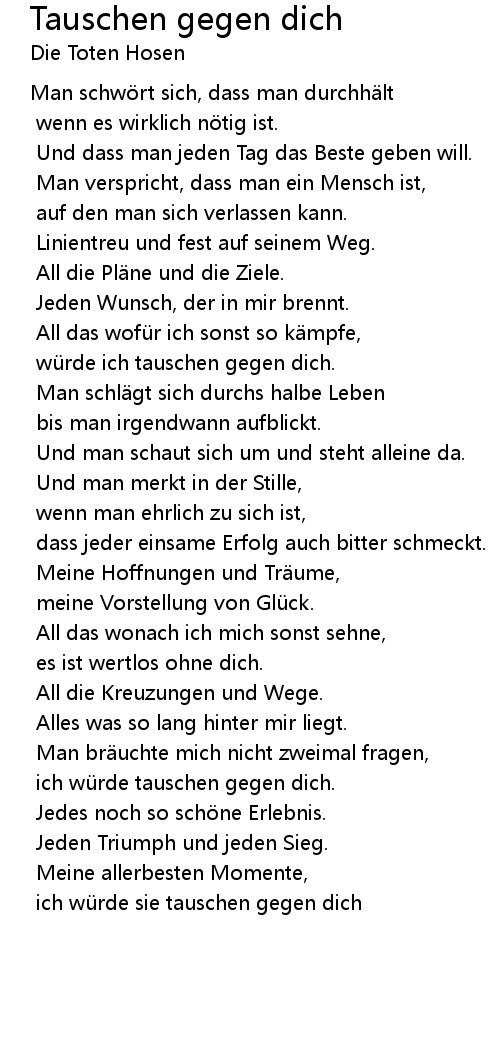 Tauschen gegen dich
Die Toten Hosen

Man schwört sich, dass man durchhält
wenn es wirklich nötig ist.
Und dass man jeden Tag das Beste geben will.
Man verspricht, dass man ein Mensch ist,
auf den man sich verlassen kann.
Linientreu und fest auf seinem Weg.
All die Pläne und die Ziele.
Jeden Wunsch, der in mir brennt.
All das wofür ich sonst so kämpfe,
würde ich tauschen gegen dich.
Man schlägt sich durchs halbe Leben
bis man irgendwann aufblickt.
Und man schaut sich um und steht alleine da.
Und man merkt in der Stille,
wenn man ehrlich zu sich ist,
dass jeder einsame Erfolg auch bitter schmeckt.
Meine Hoffnungen und Träume,
meine Vorstellung von Glück.
All das wonach ich mich sonst sehne,
es ist wertlos ohne dich.
All die Kreuzungen und Wege.
Alles was so lang hinter mir liegt.
Man bräuchte mich nicht zweimal fragen,
ich würde tauschen gegen dich.
Jedes noch so schöne Erlebnis.
Jeden Triumph und jeden Sieg.
Meine allerbesten Momente,
ich würde sie tauschen gegen dich